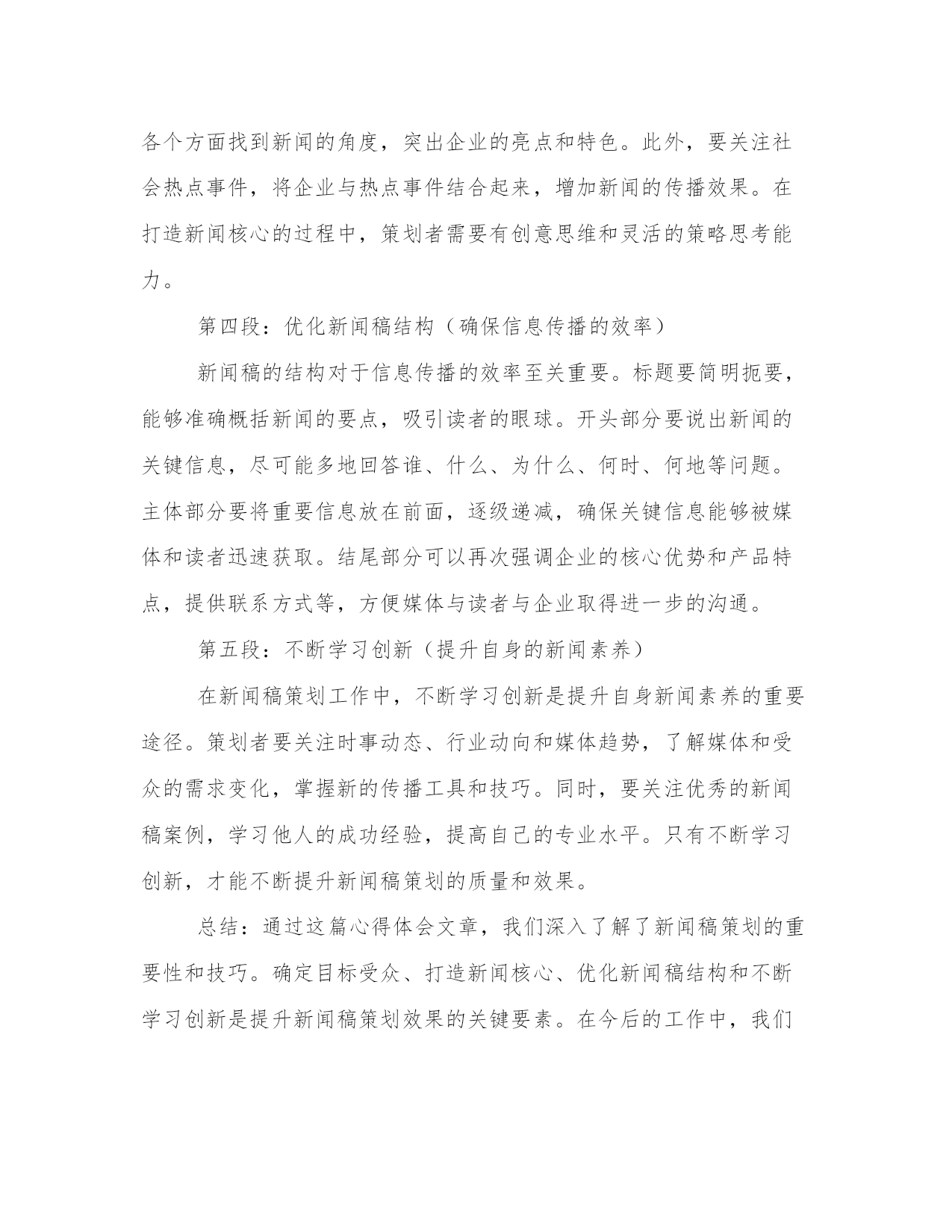 各个方面找到新闻的角度，突出企业的亮点和特色。此外，要关注社会热点事件，将企业与热点事件结合起来，增加新闻的传播效果。在打造新闻核心的过程中，策划者需要有创意思维和灵活的策略思考能力。

第四段：优化新闻稿结构（确保信息传播的效率）

新闻稿的结构对于信息传播的效率至关重要。标题要简明扼要，能够准确概括新闻的要点，吸引读者的眼球。开头部分要说出新闻的关键信息，尽可能多地回答谁、什么、为什么、何时、何地等问题。主体部分要将重要信息放在前面，逐级递减，确保关键信息能够被媒体和读者迅速获取。结尾部分可以再次强调企业的核心优势和产品特点，提供联系方式等，方便媒体与读者与企业取得进一步的沟通。

第五段：不断学习创新（提升自身的新闻素养）

在新闻稿策划工作中，不断学习创新是提升自身新闻素养的重要途径。策划者要关注时事动态、行业动向和媒体趋势，了解媒体和受众的需求变化，掌握新的传播工具和技巧。同时，要关注优秀的新闻稿案例，学习他人的成功经验，提高自己的专业水平。只有不断学习创新，才能不断提升新闻稿策划的质量和效果。

总结：通过这篇心得体会文章，我们深入了解了新闻稿策划的重要性和技巧。确定目标受众、打造新闻核心、优化新闻稿结构和不断学习创新是提升新闻稿策划效果的关键要素。在今后的工作中，我们